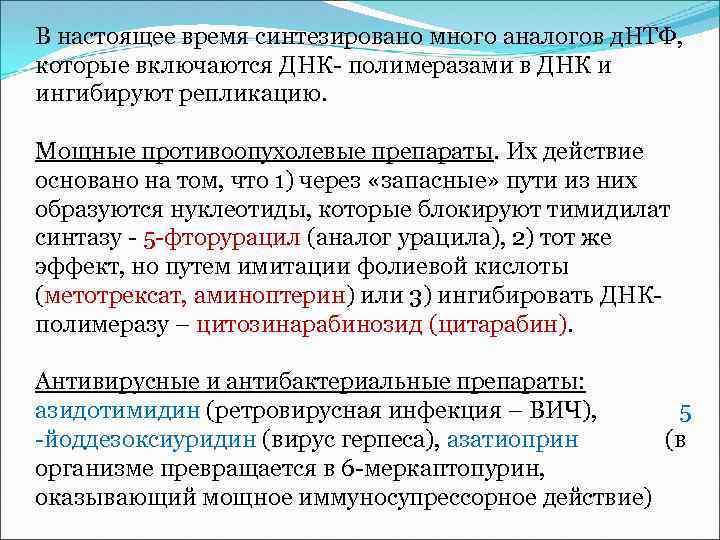 В настоящее время синтезировано много аналогов дНТФ, которые включаются ДНК- полимеразами в ДНК и ингибируют репликацию.

Мощные противоопухолевые препараты. Их действие основано на том, что 1) через «запасные» пути из них образуются нуклеотиды, которые блокируют тимидилат синтазу - 5-фторурацил (аналог урацила), 2) тот же эффект, но путем имитации фолиевой кислоты (метотрексат, аминоптерин) или 3) ингибировать ДНК-полимеразу – цитозинарабинозид (цитарабин).

Антивирусные и антибактериальные препараты: азидотимидин (ретровирусная инфекция – ВИЧ), 5 -йоддезоксиуридин (вирус герпеса), азатиоприн (в организме превращается в 6-меркаптопурин, оказывающий мощное иммуносупрессорное действие)